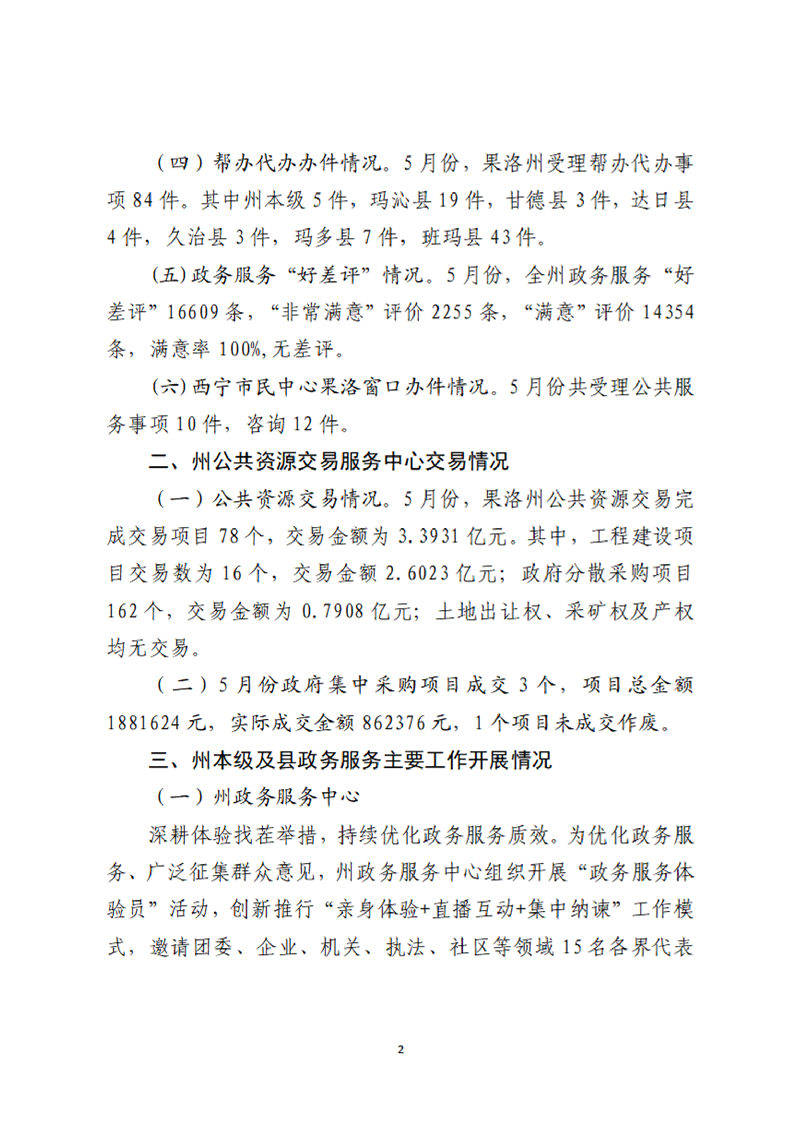 （四）帮办代办办件情况。5月份，果洛州受理帮办代办事项84件。其中州本级5件，玛沁县19件，甘德县3件，达日县4件，久治县3件，玛多县7件，班玛县43件。

(五)政务服务“好差评”情况。5月份，全州政务服务“好差评”16609条，“非常满意”评价2255条，“满意”评价14354条，满意率100%,无差评。

(六)西宁市民中心果洛窗口办件情况。5月份共受理公共服务事项10件，咨询12件。

二、州公共资源交易服务中心交易情况

（一）公共资源交易情况。5月份，果洛州公共资源交易完成交易项目78个，交易金额为3.3931亿元。其中，工程建设项目交易数为16个，交易金额2.6023亿元；政府分散采购项目162个，交易金额为0.7908亿元；土地出让权、采矿权及产权均无交易。

（二）5月份政府集中采购项目成交3个，项目总金额1881624元，实际成交金额862376元，1个项目未成交作废。

三、州本级及县政务服务主要工作开展情况

（一）州政务服务中心

深耕体验找茬举措，持续优化政务服务质效。为优化政务服务、广泛征集群众意见，州政务服务中心组织开展“政务服务体验员”活动，创新推行“亲身体验+直播互动+集中纳谏”工作模式，邀请团委、企业、机关、执法、社区等领域15名各界代表

2